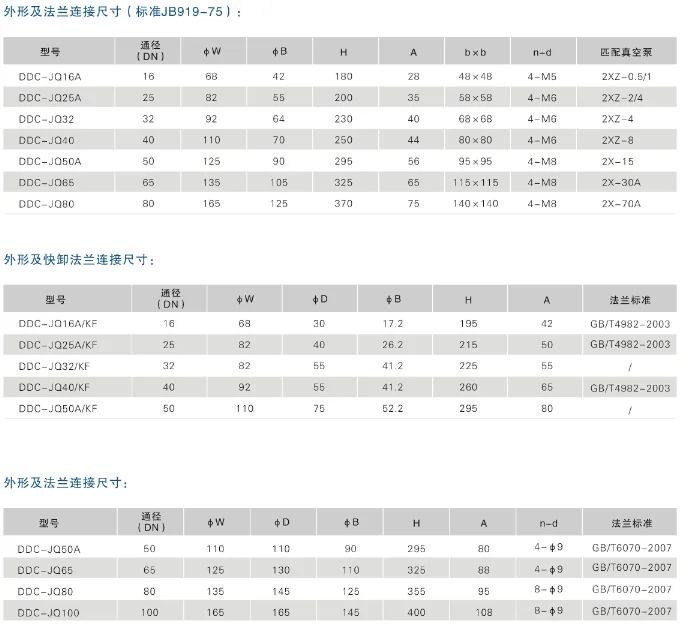 外形及法兰连接尺寸（标准JB919-75）：

| 型号 | 通径（DN） | ϕW | ϕB | H | A | b×b | n-d | 匹配真空泵 |
|---|---|---|---|---|---|---|---|---|
| DDC-JQ16A | 16 | 68 | 42 | 180 | 28 | 48×48 | 4-M5 | 2XZ-0.5/1 |
| DDC-JQ25A | 25 | 82 | 55 | 200 | 35 | 58×58 | 4-M6 | 2XZ-2/4 |
| DDC-JQ32 | 32 | 92 | 64 | 230 | 40 | 68×68 | 4-M6 | 2XZ-4 |
| DDC-JQ40 | 40 | 110 | 70 | 250 | 44 | 80×80 | 4-M6 | 2XZ-8 |
| DDC-JQ50A | 50 | 125 | 90 | 295 | 56 | 95×95 | 4-M8 | 2X-15 |
| DDC-JQ65 | 65 | 135 | 105 | 325 | 65 | 115×115 | 4-M8 | 2X-30A |
| DDC-JQ80 | 80 | 165 | 125 | 370 | 75 | 140×140 | 4-M8 | 2X-70A |

外形及快卸法兰连接尺寸：

| 型号 | 通径（DN） | ϕW | ϕD | ϕB | H | A | 法兰标准 |
|---|---|---|---|---|---|---|---|
| DDC-JQ16A/KF | 16 | 68 | 30 | 17.2 | 195 | 42 | GB/T4982-2003 |
| DDC-JQ25A/KF | 25 | 82 | 40 | 26.2 | 215 | 50 | GB/T4982-2003 |
| DDC-JQ32/KF | 32 | 82 | 55 | 41.2 | 225 | 55 | / |
| DDC-JQ40/KF | 40 | 92 | 55 | 41.2 | 260 | 65 | GB/T4982-2003 |
| DDC-JQ50A/KF | 50 | 110 | 75 | 52.2 | 295 | 80 | / |

外形及法兰连接尺寸：

| 型号 | 通径（DN） | ϕW | ϕD | ϕB | H | A | n-d | 法兰标准 |
|---|---|---|---|---|---|---|---|---|
| DDC-JQ50A | 50 | 110 | 110 | 90 | 295 | 80 | 4-ϕ9 | GB/T6070-2007 |
| DDC-JQ65 | 65 | 125 | 130 | 110 | 325 | 88 | 4-ϕ9 | GB/T6070-2007 |
| DDC-JQ80 | 80 | 135 | 145 | 125 | 355 | 95 | 8-ϕ9 | GB/T6070-2007 |
| DDC-JQ100 | 100 | 165 | 165 | 145 | 400 | 108 | 8-ϕ9 | GB/T6070-2007 |